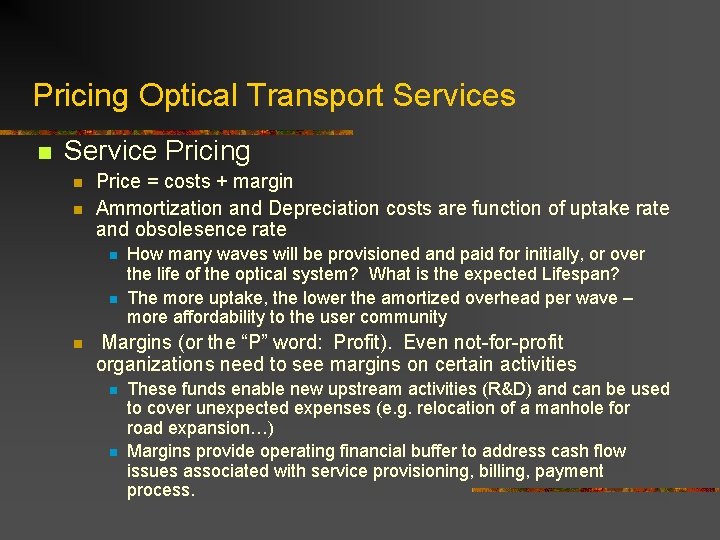 Pricing Optical Transport Services

Service Pricing

Price = costs + margin

Ammortization and Depreciation costs are function of uptake rate and obsolesence rate

How many waves will be provisioned and paid for initially, or over the life of the optical system? What is the expected Lifespan?

The more uptake, the lower the amortized overhead per wave – more affordability to the user community

Margins (or the “P” word: Profit). Even not-for-profit organizations need to see margins on certain activities

These funds enable new upstream activities (R&D) and can be used to cover unexpected expenses (e.g. relocation of a manhole for road expansion…)

Margins provide operating financial buffer to address cash flow issues associated with service provisioning, billing, payment process.